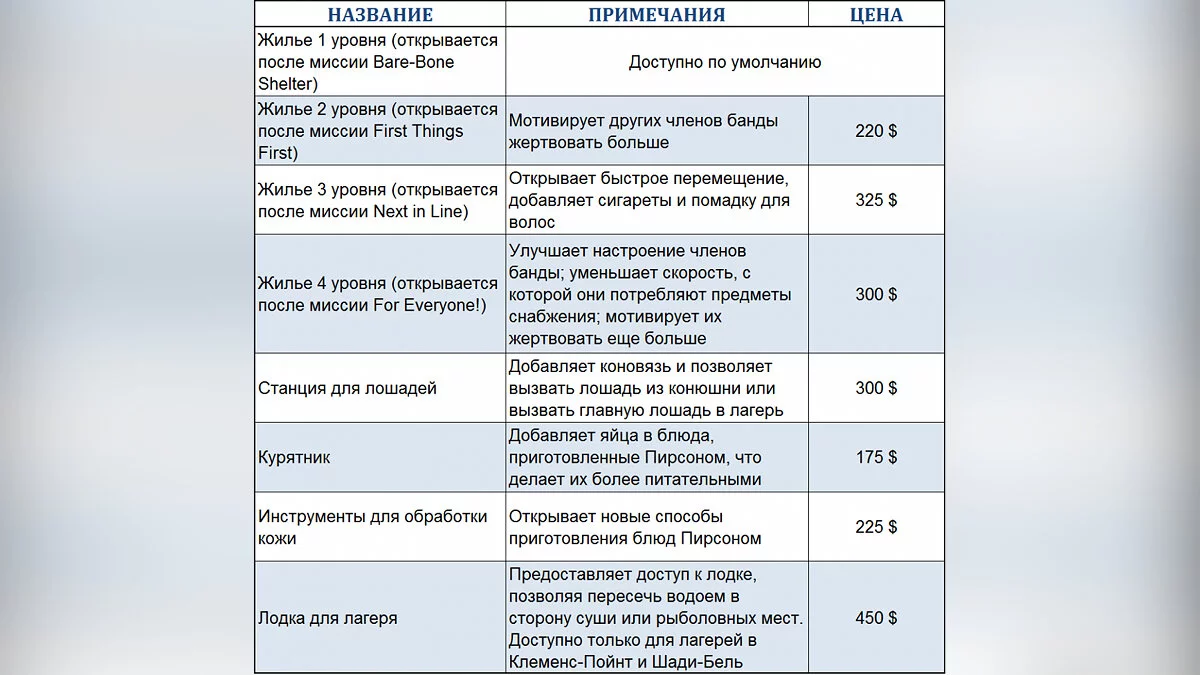 | НАЗВАНИЕ | ПРИМЕЧАНИЯ | ЦЕНА |
|---|---|---|
| Жилье 1 уровня (открывается после миссии Bare-Bone Shelter) | Доступно по умолчанию | |
| Жилье 2 уровня (открывается после миссии First Things First) | Мотивирует других членов банды жертвовать больше | 220 $ |
| Жилье 3 уровня (открывается после миссии Next in Line) | Открывает быстрое перемещение, добавляет сигареты и помадку для волос | 325 $ |
| Жилье 4 уровня (открывается после миссии For Everyone!) | Улучшает настроение членов банды; уменьшает скорость, с которой они потребляют предметы снабжения; мотивирует их жертвовать еще больше | 300 $ |
| Станция для лошадей | Добавляет коновязь и позволяет вызвать лошадь из конюшни или вызвать главную лошадь в лагерь | 300 $ |
| Курятник | Добавляет яйца в блюда, приготовленные Пирсоном, что делает их более питательными | 175 $ |
| Инструменты для обработки кожи | Открывает новые способы приготовления блюд Пирсоном | 225 $ |
| Лодка для лагеря | Предоставляет доступ к лодке, позволяя пересечь водоем в сторону суши или рыболовных мест. Доступно только для лагерей в Клеменс-Пойнт и Шади-Бель | 450 $ |